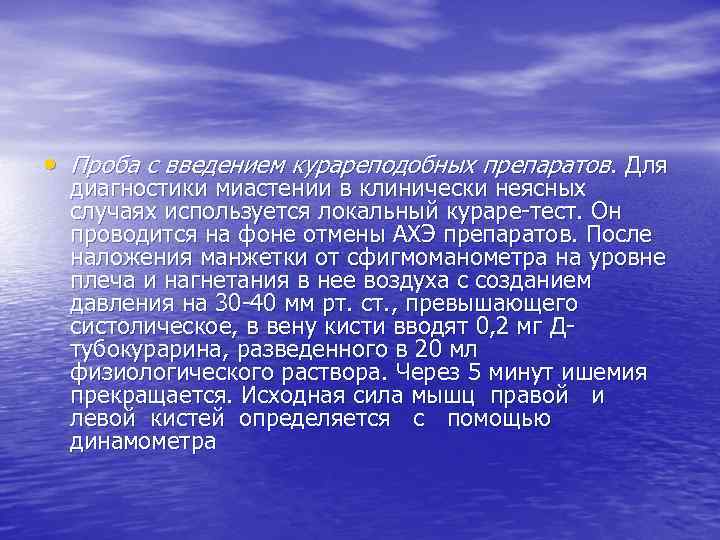 • Проба с введением курареподобных препаратов. Для диагностики миастении в клинически неясных случаях используется локальный кураре-тест. Он проводится на фоне отмены АХЭ препаратов. После наложения манжетки от сфигмоманометра на уровне плеча и нагнетания в нее воздуха с созданием давления на 30-40 мм рт. ст., превышающего систолическое, в вену кисти вводят 0,2 мг Д-тубокурарина, разведенного в 20 мл физиологического раствора. Через 5 минут ишемия прекращается. Исходная сила мышц правой и левой кистей определяется с помощью динамометра